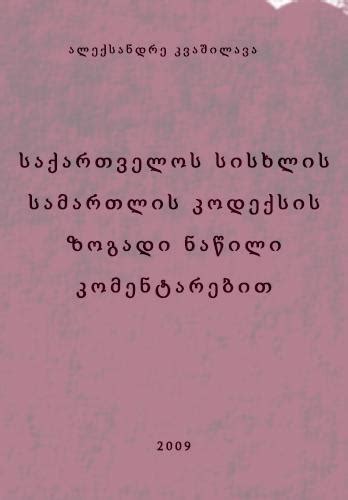 ალექსანდრე კვაშილავა

საქართველოს სისხლის სამართლის კოდექსის ზოგადი ნაწილი კომენტარებით

2009